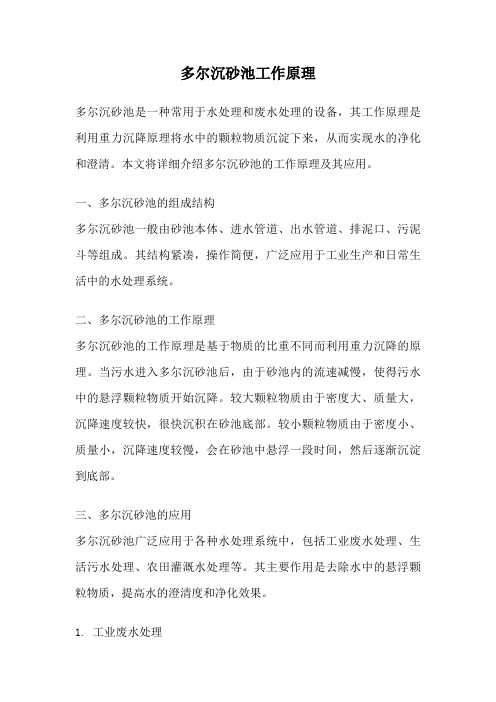 多尔沉砂池工作原理

多尔沉砂池是一种常用于水处理和废水处理的设备，其工作原理是利用重力沉降原理将水中的颗粒物质沉淀下来，从而实现水的净化和澄清。本文将详细介绍多尔沉砂池的工作原理及其应用。

一、多尔沉砂池的组成结构
多尔沉砂池一般由砂池本体、进水管道、出水管道、排泥口、污泥斗等组成。其结构紧凑，操作简便，广泛应用于工业生产和日常生活中的水处理系统。

二、多尔沉砂池的工作原理
多尔沉砂池的工作原理是基于物质的比重不同而利用重力沉降的原理。当污水进入多尔沉砂池后，由于砂池内的流速减慢，使得污水中的悬浮颗粒物质开始沉降。较大颗粒物质由于密度大、质量大，沉降速度较快，很快沉积在砂池底部。较小颗粒物质由于密度小、质量小，沉降速度较慢，会在砂池中悬浮一段时间，然后逐渐沉淀到底部。

三、多尔沉砂池的应用
多尔沉砂池广泛应用于各种水处理系统中，包括工业废水处理、生活污水处理、农田灌溉水处理等。其主要作用是去除水中的悬浮颗粒物质，提高水的澄清度和净化效果。

1. 工业废水处理